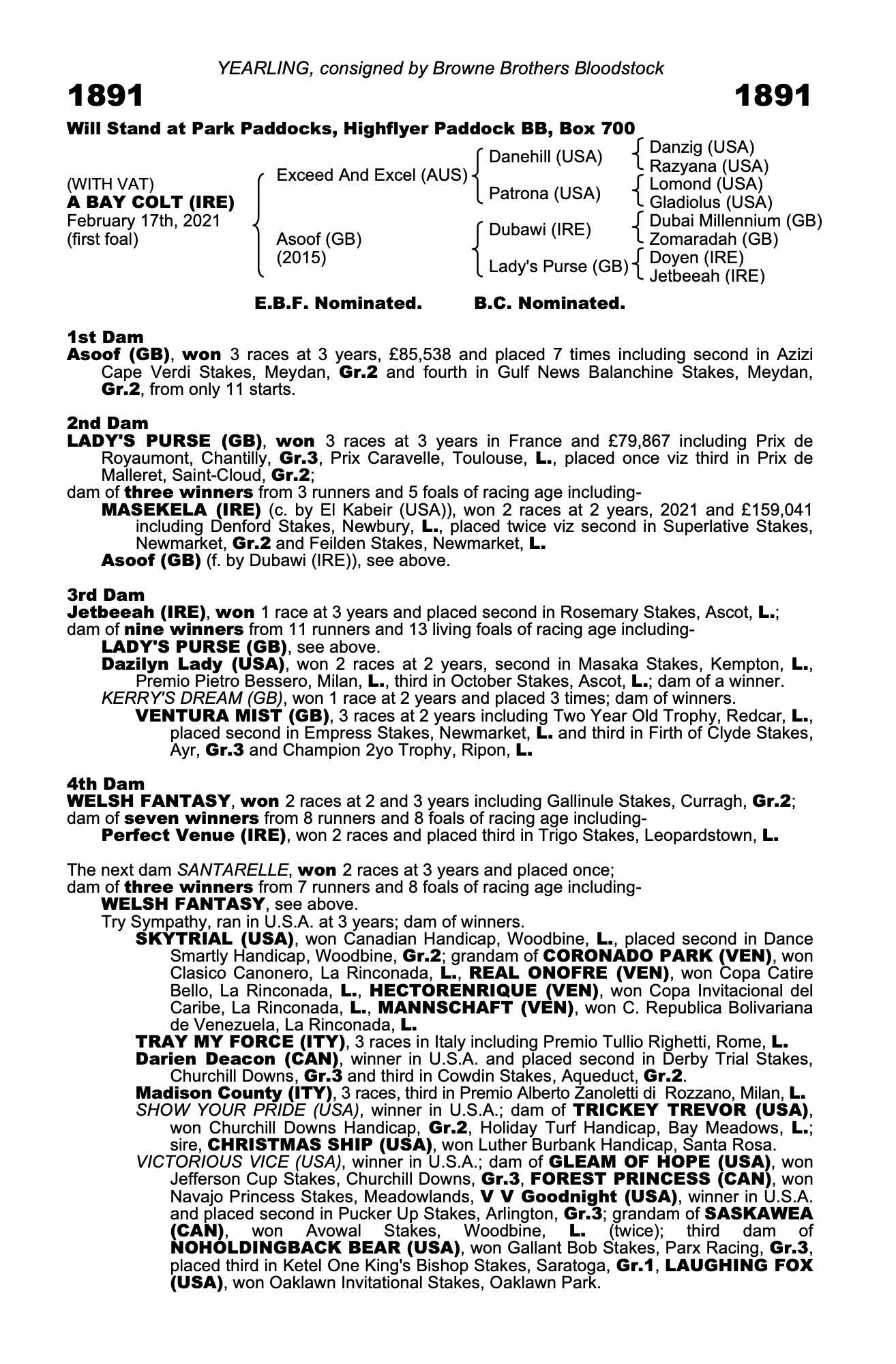 YEARLING, consigned by Browne Brothers Bloodstock

1891

1891

Will Stand at Park Paddocks, Highflyer Paddock BB, Box 700

(WITH VAT)
A BAY COLT (IRE)
February 17th, 2021
(first foal)

Exceed And Excel (AUS)
Asoof (GB)
(2015)

Danehill (USA)
Patrona (USA)
Dubawi (IRE)
Lady's Purse (GB)

Danzig (USA)
Razyana (USA)
Lomond (USA)
Gladiolus (USA)
Dubai Millennium (GB)
Zomaradah (GB)
Doyen (IRE)
Jetbeeah (IRE)

E.B.F. Nominated. B.C. Nominated.

1st Dam
Asoof (GB), won 3 races at 3 years, £85,538 and placed 7 times including second in Azizi Cape Verdi Stakes, Meydan, Gr.2 and fourth in Gulf News Balanchine Stakes, Meydan, Gr.2, from only 11 starts.

2nd Dam
LADY'S PURSE (GB), won 3 races at 3 years in France and £79,867 including Prix de Royaumont, Chantilly, Gr.3, Prix Caravelle, Toulouse, L., placed once viz third in Prix de Malleret, Saint-Cloud, Gr.2;
dam of three winners from 3 runners and 5 foals of racing age including-
MASEKELA (IRE) (c. by El Kabeir (USA)), won 2 races at 2 years, 2021 and £159,041 including Denford Stakes, Newbury, L., placed twice viz second in Superlative Stakes, Newmarket, Gr.2 and Feilden Stakes, Newmarket, L.
Asoof (GB) (f. by Dubawi (IRE)), see above.

3rd Dam
Jetbeeah (IRE), won 1 race at 3 years and placed second in Rosemary Stakes, Ascot, L.;
dam of nine winners from 11 runners and 13 living foals of racing age including-
LADY'S PURSE (GB), see above.
Dazilyn Lady (USA), won 2 races at 2 years, second in Masaka Stakes, Kempton, L., Premio Pietro Bessero, Milan, L., third in October Stakes, Ascot, L.; dam of a winner.
KERRY'S DREAM (GB), won 1 race at 2 years and placed 3 times; dam of winners.
VENTURA MIST (GB), 3 races at 2 years including Two Year Old Trophy, Redcar, L., placed second in Empress Stakes, Newmarket, L. and third in Firth of Clyde Stakes, Ayr, Gr.3 and Champion 2yo Trophy, Ripon, L.

4th Dam
WELSH FANTASY, won 2 races at 2 and 3 years including Gallinule Stakes, Curragh, Gr.2;
dam of seven winners from 8 runners and 8 foals of racing age including-
Perfect Venue (IRE), won 2 races and placed third in Trigo Stakes, Leopardstown, L.

The next dam SANTARELLE, won 2 races at 3 years and placed once;
dam of three winners from 7 runners and 8 foals of racing age including-
WELSH FANTASY, see above.
Try Sympathy, ran in U.S.A. at 3 years; dam of winners.
SKYTRIAL (USA), won Canadian Handicap, Woodbine, L., placed second in Dance Smartly Handicap, Woodbine, Gr.2; grandam of CORONADO PARK (VEN), won Clasico Canonero, La Rinconada, L., REAL ONOFRE (VEN), won Copa Catire Bello, La Rinconada, L., HECTORENRIQUE (VEN), won Copa Invitacional del Caribe, La Rinconada, L., MANNSCHAFT (VEN), won C. Republica Bolivariana de Venezuela, La Rinconada, L.
TRAY MY FORCE (ITY), 3 races in Italy including Premio Tullio Righetti, Rome, L.
Darien Deacon (CAN), winner in U.S.A. and placed second in Derby Trial Stakes, Churchill Downs, Gr.3 and third in Cowdin Stakes, Aqueduct, Gr.2.
Madison County (ITY), 3 races, third in Premio Alberto Zanoletti di Rozzano, Milan, L.
SHOW YOUR PRIDE (USA), winner in U.S.A.; dam of TRICKEY TREVOR (USA), won Churchill Downs Handicap, Gr.2, Holiday Turf Handicap, Bay Meadows, L.; sire, CHRISTMAS SHIP (USA), won Luther Burbank Handicap, Santa Rosa.
VICTORIOUS VICE (USA), winner in U.S.A.; dam of GLEAM OF HOPE (USA), won Jefferson Cup Stakes, Churchill Downs, Gr.3, FOREST PRINCESS (CAN), won Navajo Princess Stakes, Meadowlands, V V Goodnight (USA), winner in U.S.A. and placed second in Pucker Up Stakes, Arlington, Gr.3; grandam of SASKAWEA (CAN), won Avowal Stakes, Woodbine, L. (twice); third dam of NOHOLDINGBACK BEAR (USA), won Gallant Bob Stakes, Parx Racing, Gr.3, placed third in Ketel One King's Bishop Stakes, Saratoga, Gr.1, LAUGHING FOX (USA), won Oaklawn Invitational Stakes, Oaklawn Park.